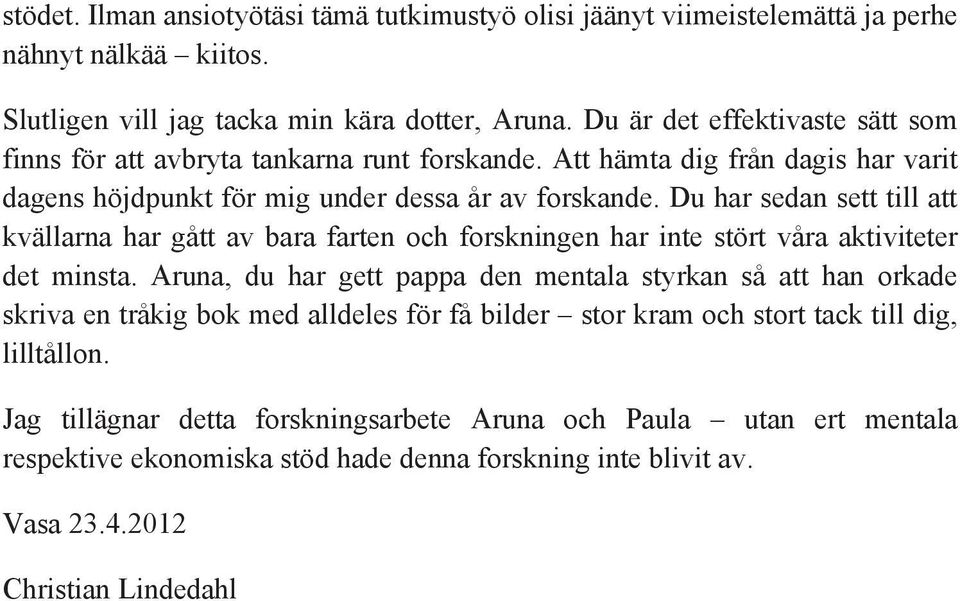 stödet. Ilman ansiotyötäsi tämä tutkimustyö olisi jäänyt viimeistelemättä ja perhe nähnyt nälkää – kiitos.

Slutligen vill jag tacka min kära dotter, Aruna. Du är det effektivaste sätt som finns för att avbryta tankarna runt forskande. Att hämta dig från dagis har varit dagens höjdpunkt för mig under dessa år av forskande. Du har sedan sett till att kvällarna har gått av bara farten och forskningen har inte stört våra aktiviteter det minsta. Aruna, du har gett pappa den mentala styrkan så att han orkade skriva en tråkig bok med alldeles för få bilder – stor kram och stort tack till dig, lilltållon.

Jag tillägnar detta forskningsarbete Aruna och Paula – utan ert mentala respektive ekonomiska stöd hade denna forskning inte blivit av.

Vasa 23.4.2012

Christian Lindedahl